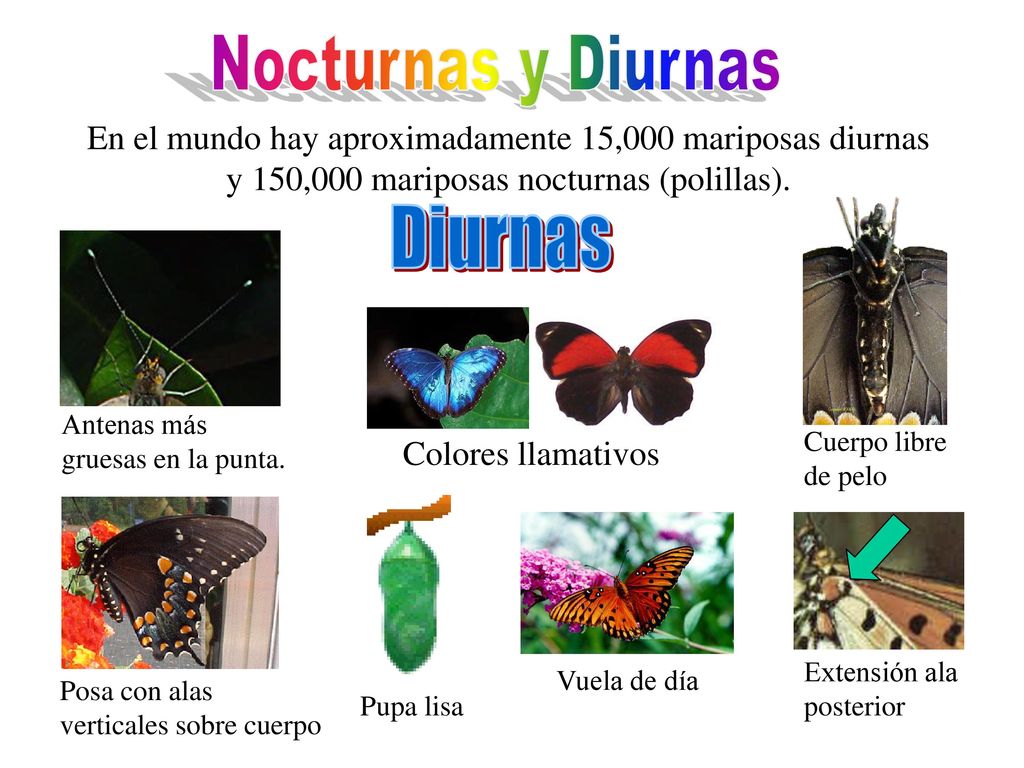 Nocturnas y Diurnas

En el mundo hay aproximadamente 15,000 mariposas diurnas y 150,000 mariposas nocturnas (polillas).

Diurnas

Antenas más gruesas en la punta.

Colores llamativos

Cuerpo libre de pelo

Posa con alas verticales sobre cuerpo

Pupa lisa

Vuela de día

Extensión ala posterior